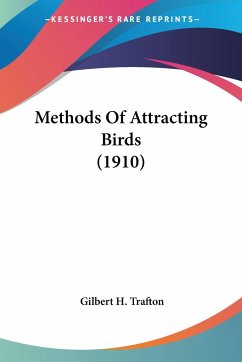 —KESSINGER'S RARE REPRINTS—

Methods Of Attracting Birds (1910)

Gilbert H. Trafton